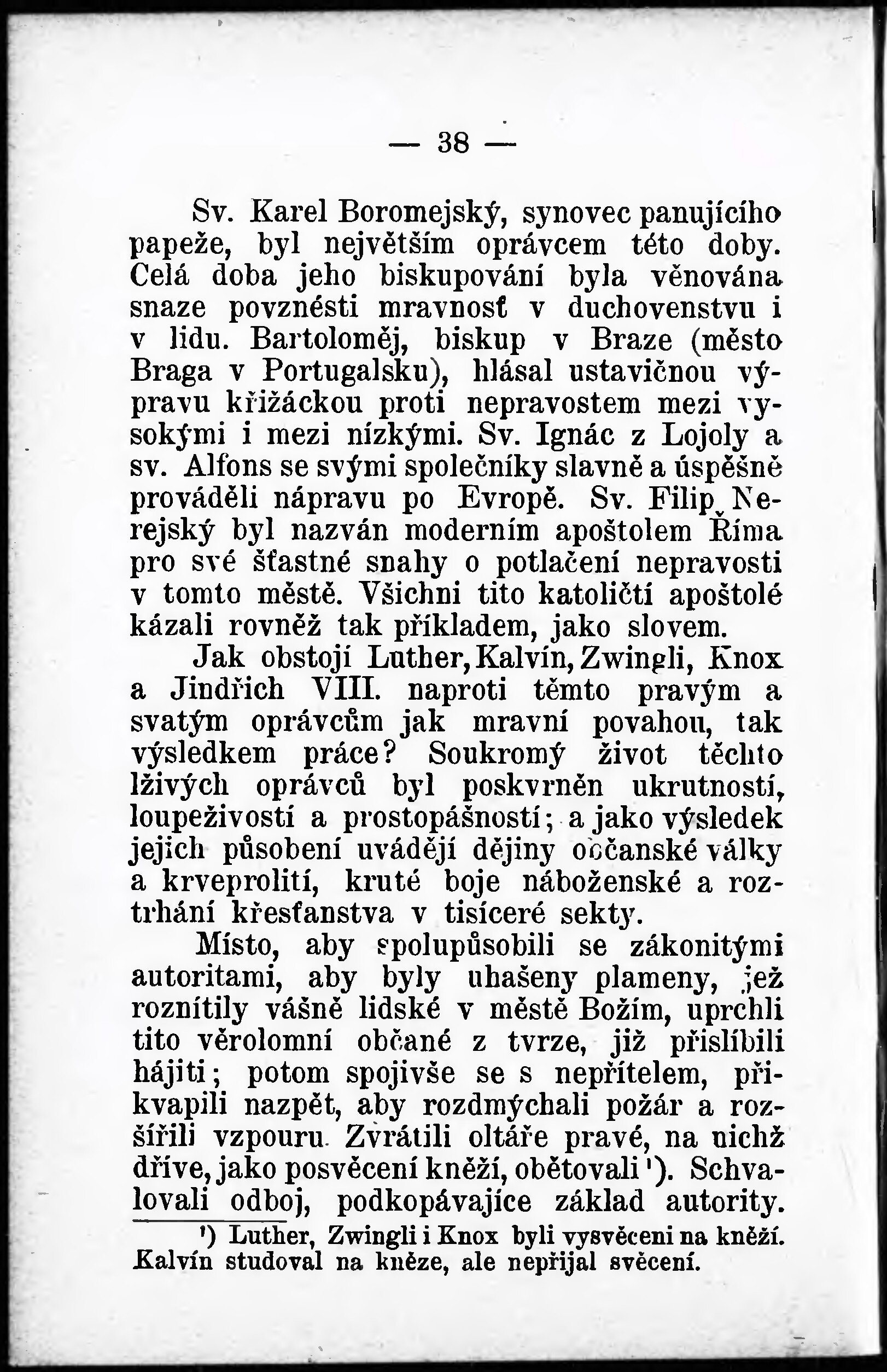 — 38 —

Sv. Karel Boromejský, synovec panujícího papeže, byl největším oprávcem této doby. Celá doba jeho biskupování byla věnována snaze povznésti mravnosť v duchovenstvu i v lidu. Bartoloměj, biskup v Braze (město Braga v Portugalsku), hlásal ustavičnou výpravu křižáckou proti nepravostem mezi vysokými i mezi nízkými. Sv. Ignác z Lojoly a sv. Alfons se svými společníky slavně a úspěšně prováděli nápravu po Evropě. Sv. Filip Nerejský byl nazván moderním apoštolem Říma pro své šťastné snahy o potlačení nepravosti v tomto městě. Všichni tito katoličtí apoštolé kázali rovněž tak příkladem, jako slovem.

Jak obstojí Luther, Kalvín, Zwingli, Knox a Jindřich VIII. naproti těmto pravým a svatým oprávcům jak mravní povahou, tak výsledkem práce? Soukromý život těchto lživých oprávců byl poskvrněn ukrutností, loupeživostí a prostopášností; a jako výsledek jejich působení uvádějí dějiny občanské války a krveprolití, kruté boje náboženské a roztrhání křesťanstva v tisíceré sekty.

Místo, aby spolupůsobili se zákonitými autoritami, aby byly uhašeny plameny, jež roznítily vášně lidské v městě Božím, uprchli tito věrolomní občané z tvrze, již přislíbili hájiti; potom spojivše se s nepřítelem, přikvapili nazpět, aby rozdmýchali požár a rozšířili vzpouru. Zvrátili oltáře pravé, na nichž dříve, jako posvěcení kněží, obětovali $^{1}$). Schvalovali odboj, podkopávajíce základ autority.

$^{1}$) Luther, Zwingli i Knox byli vysvěceni na kněží. Kalvín studoval na kněze, ale nepřijal svěcení.